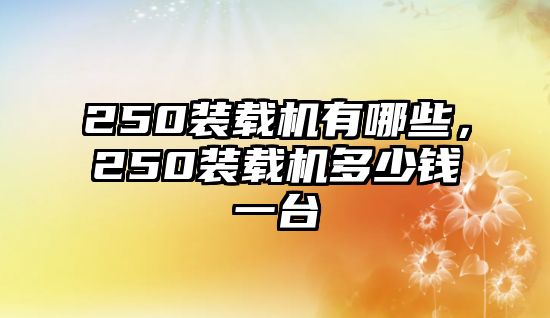 250装载机有哪些，250装载机多少钱一台